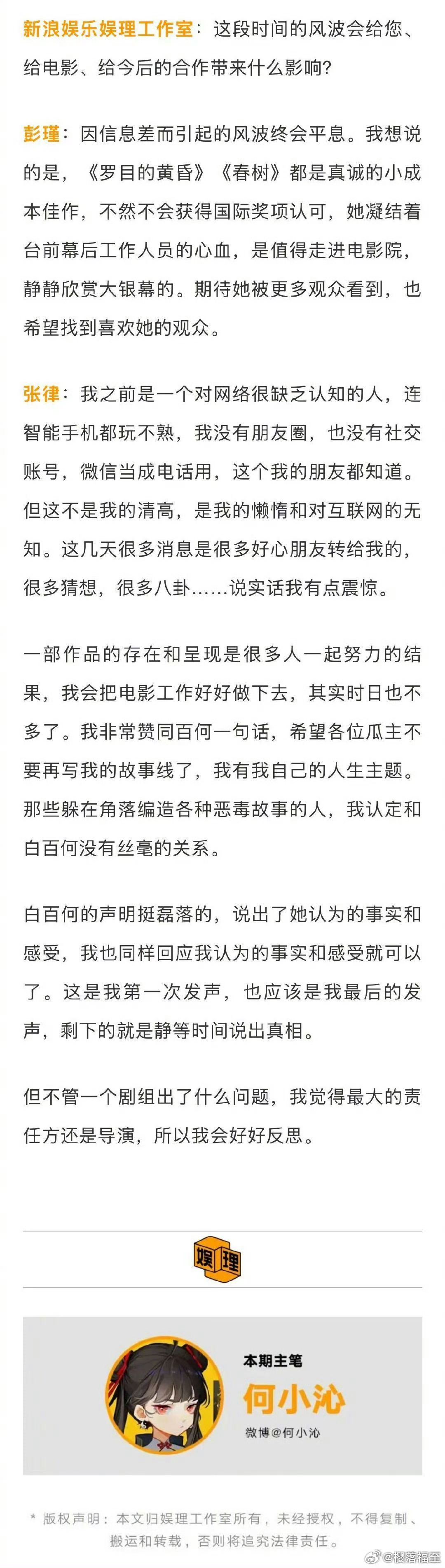 新浪娱乐娱理工作室：这段时间的风波会给您、给电影、给今后的合作带来什么影响?

彭瑾：因信息差而引起的风波终会平息。我想说的是，《罗目的黄昏》《春树》都是真诚的小成本佳作，不然不会获得国际奖项认可，她凝结着台前幕后工作人员的心血，是值得走进电影院，静静欣赏大银幕的。期待她被更多观众看到，也希望找到喜欢她的观众。

张律：我之前是一个对网络很缺乏认知的人，连智能手机都玩不熟，我没有朋友圈，也没有社交账号，微信当成电话用，这个我的朋友都知道。但这不是我的清高，是我的懒惰和对互联网的无知。这几天很多消息是很多好心朋友转给我的，很多猜想，很多八卦……说实话我有点震惊。

一部作品的存在和呈现是很多人一起努力的结果，我会把电影工作好好做下去，其实时日也不多了。我非常赞同百何一句话，希望各位瓜主不要再写我的故事线了，我有我自己的人生主题。那些躲在角落编造各种恶毒故事的人，我认定和白百何没有丝毫的关系。

白百何的声明挺磊落的，说出了她认为的事实和感受，我也同样回应我认为的事实和感受就可以了。这是我第一次发声，也应该是我最后的发声，剩下的就是静等时间说出真相。

但不管一个剧组出了什么问题，我觉得最大的责任方还是导演，所以我会好好反思。

娱理

本期主笔
何小沁
微博@何小沁

* 版权声明：本文归娱理工作室所有，未经授权，不得复制、搬运和转载，否则将追究法律责任。

@樱落福至